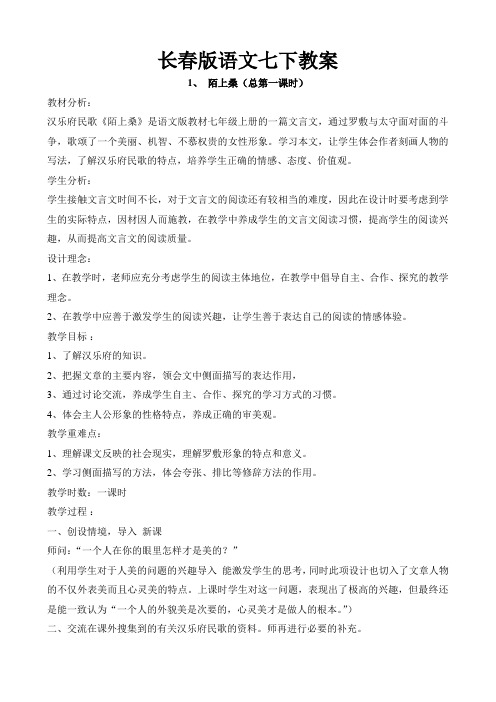 长春版语文七下教案

1、 陌上桑（总第一课时）

教材分析：

汉乐府民歌《陌上桑》是语文版教材七年级上册的一篇文言文，通过罗敷与太守面对面的斗争，歌颂了一个美丽、机智、不慕权贵的女性形象。学习本文，让学生体会作者刻画人物的写法，了解汉乐府民歌的特点，培养学生正确的情感、态度、价值观。

学生分析：

学生接触文言文时间不长，对于文言文的阅读还有较相当的难度，因此在设计时要考虑到学生的实际特点，因材因人而施教，在教学中养成学生的文言文阅读习惯，提高学生的阅读兴趣，从而提高文言文的阅读质量。

设计理念：

1、在教学时，老师应充分考虑学生的阅读主体地位，在教学中倡导自主、合作、探究的教学理念。

2、在教学中应善于激发学生的阅读兴趣，让学生善于表达自己的阅读的情感体验。

教学目标：

1、了解汉乐府的知识。

2、把握文章的主要内容，领会文中侧面描写的表达作用，

3、通过讨论交流，养成学生自主、合作、探究的学习方式的习惯。

4、体会主人公形象的性格特点，养成正确的审美观。

教学重难点：

1、理解课文反映的社会现实，理解罗敷形象的特点和意义。

2、学习侧面描写的方法，体会夸张、排比等修辞方法的作用。

教学时数：一课时

教学过程：

一、创设情境，导入 新课

师问：“一个人在你的眼里怎样才是美的？”

（利用学生对于人美的问题的兴趣导入 能激发学生的思考，同时此项设计也切入了文章人物的不仅外表美而且心灵美的特点。上课时学生对这一问题，表现出了极高的兴趣，但最终还是能一致认为“一个人的外貌美是次要的，心灵美才是做人的根本。”）

二、交流在课外搜集到的有关汉乐府民歌的资料。师再进行必要的补充。